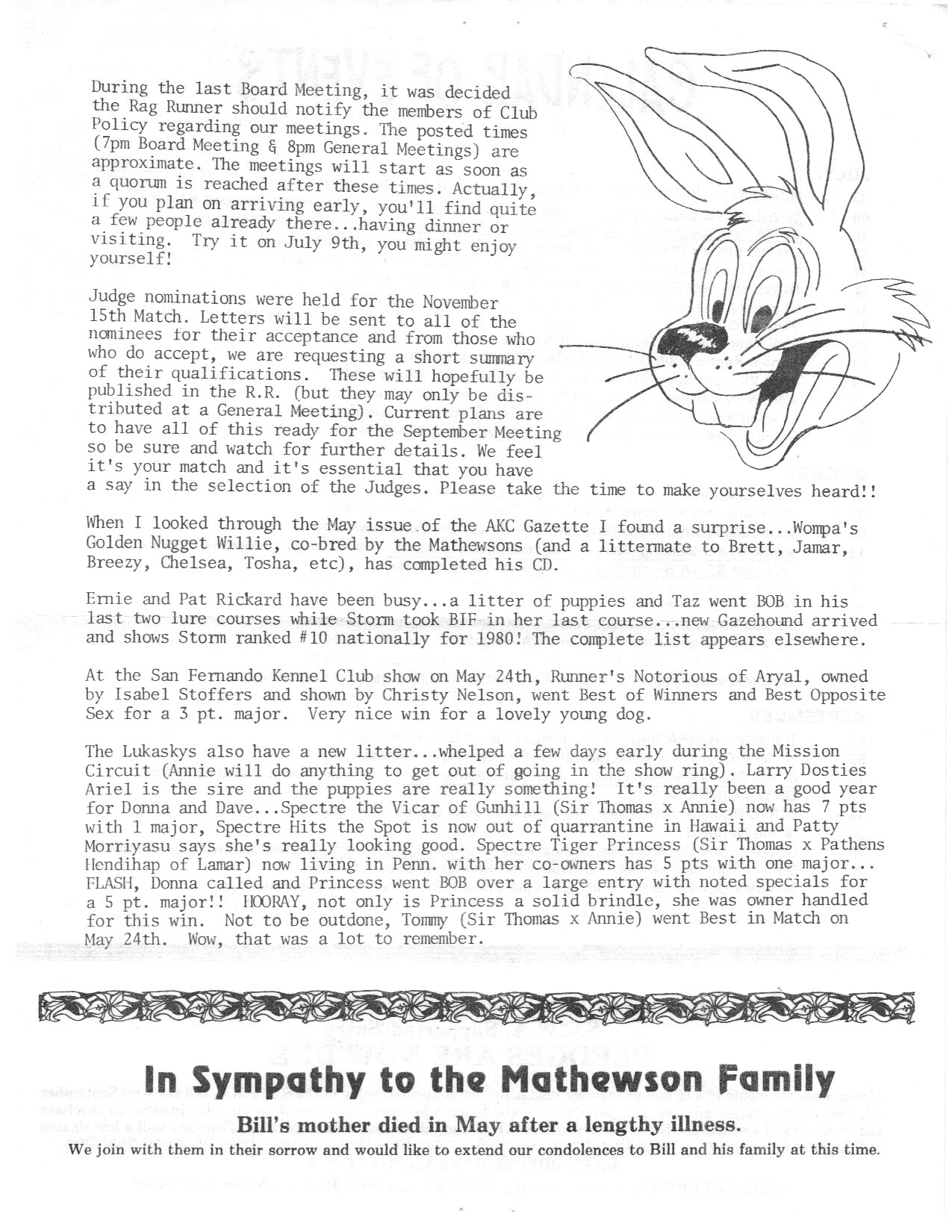 During the last Board Meeting, it was decided the Rag Runner should notify the members of Club Policy regarding our meetings. The posted times (7pm Board Meeting & 8pm General Meetings) are approximate. The meetings will start as soon as a quorum is reached after these times. Actually, if you plan on arriving early, you'll find quite a few people already there...having dinner or visiting. Try it on July 9th, you might enjoy yourself!

Judge nominations were held for the November 15th Match. Letters will be sent to all of the nominees for their acceptance and from those who who do accept, we are requesting a short summary of their qualifications. These will hopefully be published in the R.R. (but they may only be distributed at a General Meeting). Current plans are to have all of this ready for the September Meeting so be sure and watch for further details. We feel it's your match and it's essential that you have a say in the selection of the Judges. Please take the time to make yourselves heard!!

When I looked through the May issue of the AKC Gazette I found a surprise...Wompa's Golden Nugget Willie, co-bred by the Mathewsons (and a littermate to Brett, Jamar, Breezy, Chelsea, Tosha, etc), has completed his CD.

Ernie and Pat Rickard have been busy...a litter of puppies and Taz went BOB in his last two lure courses while Storm took BIF in her last course...new Gazehound arrived and shows Storm ranked #10 nationally for 1980! The complete list appears elsewhere.

At the San Fernando Kennel Club show on May 24th, Runner's Notorious of Aryal, owned by Isabel Stoffers and shown by Christy Nelson, went Best of Winners and Best Opposite Sex for a 3 pt. major. Very nice win for a lovely young dog.

The Lukaskys also have a new litter...whelped a few days early during the Mission Circuit (Annie will do anything to get out of going in the show ring). Larry Dosties Ariel is the sire and the puppies are really something! It's really been a good year for Donna and Dave...Spectre the Vicar of Gunhill (Sir Thomas x Annie) now has 7 pts with 1 major, Spectre Hits the Spot is now out of quarrantine in Hawaii and Patty Morriyasu says she's really looking good. Spectre Tiger Princess (Sir Thomas x Pathens Hendihap of Lamar) now living in Penn. with her co-owners has 5 pts with one major... FLASH, Donna called and Princess went BOB over a large entry with noted specials for a 5 pt. major!! HOORAY, not only is Princess a solid brindle, she was owner handled for this win. Not to be outdone, Tommy (Sir Thomas x Annie) went Best in Match on May 24th. Wow, that was a lot to remember.

In Sympathy to the Mathewson Family

Bill's mother died in May after a lengthy illness.

We join with them in their sorrow and would like to extend our condolences to Bill and his family at this time.